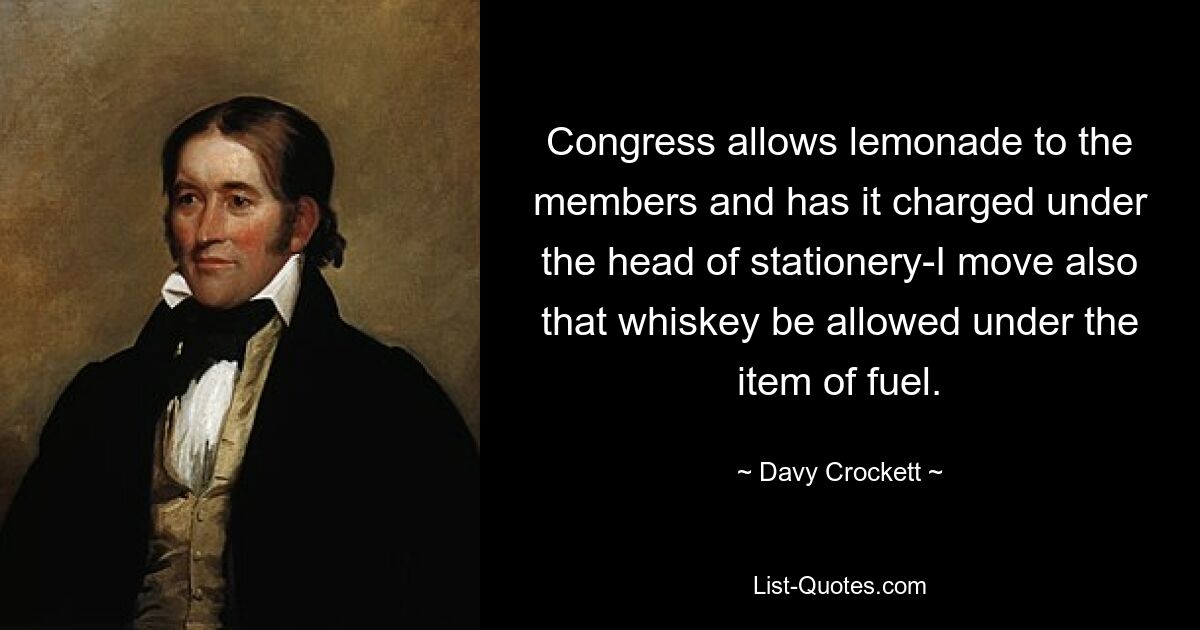 Congress allows lemonade to the members and has it charged under the head of stationery-I move also that whiskey be allowed under the item of fuel.

~ Davy Crockett ~

List-Quotes.com